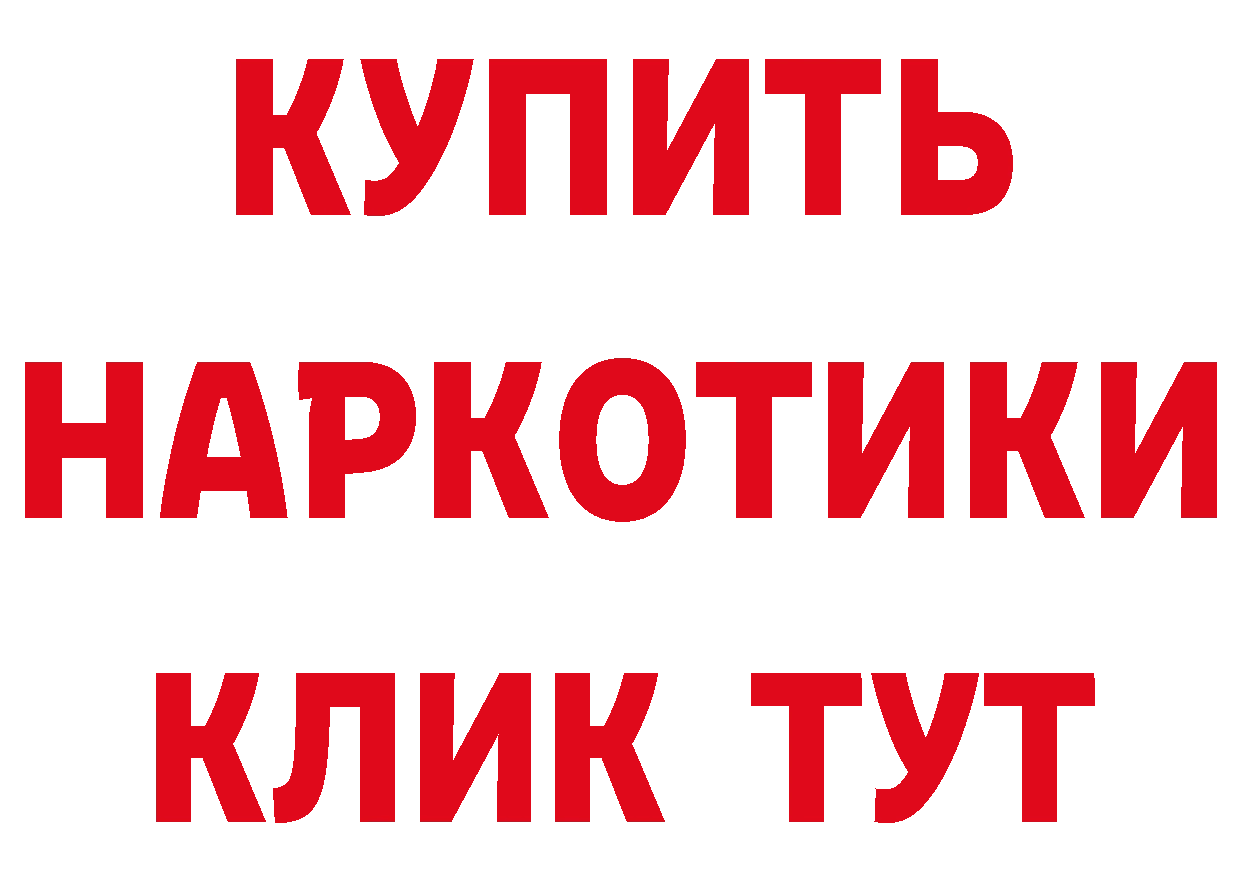 КУПИТЬ
НАРКОТИКИ
КЛИК ТУТ